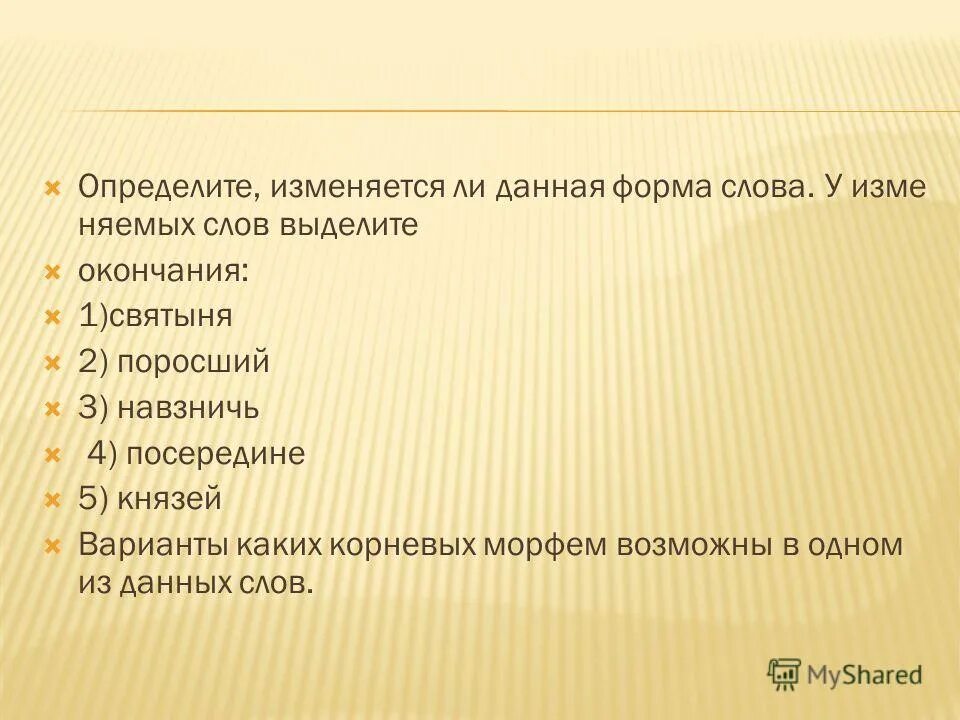 Определите, изменяется ли данная форма слова. У изме няемых слов выделите

окончания:

1)святыня

2) поросший

3) навзничь

4) посередине

5) князей

Варианты каких корневых морфем возможны в одном из данных слов.

MyShared